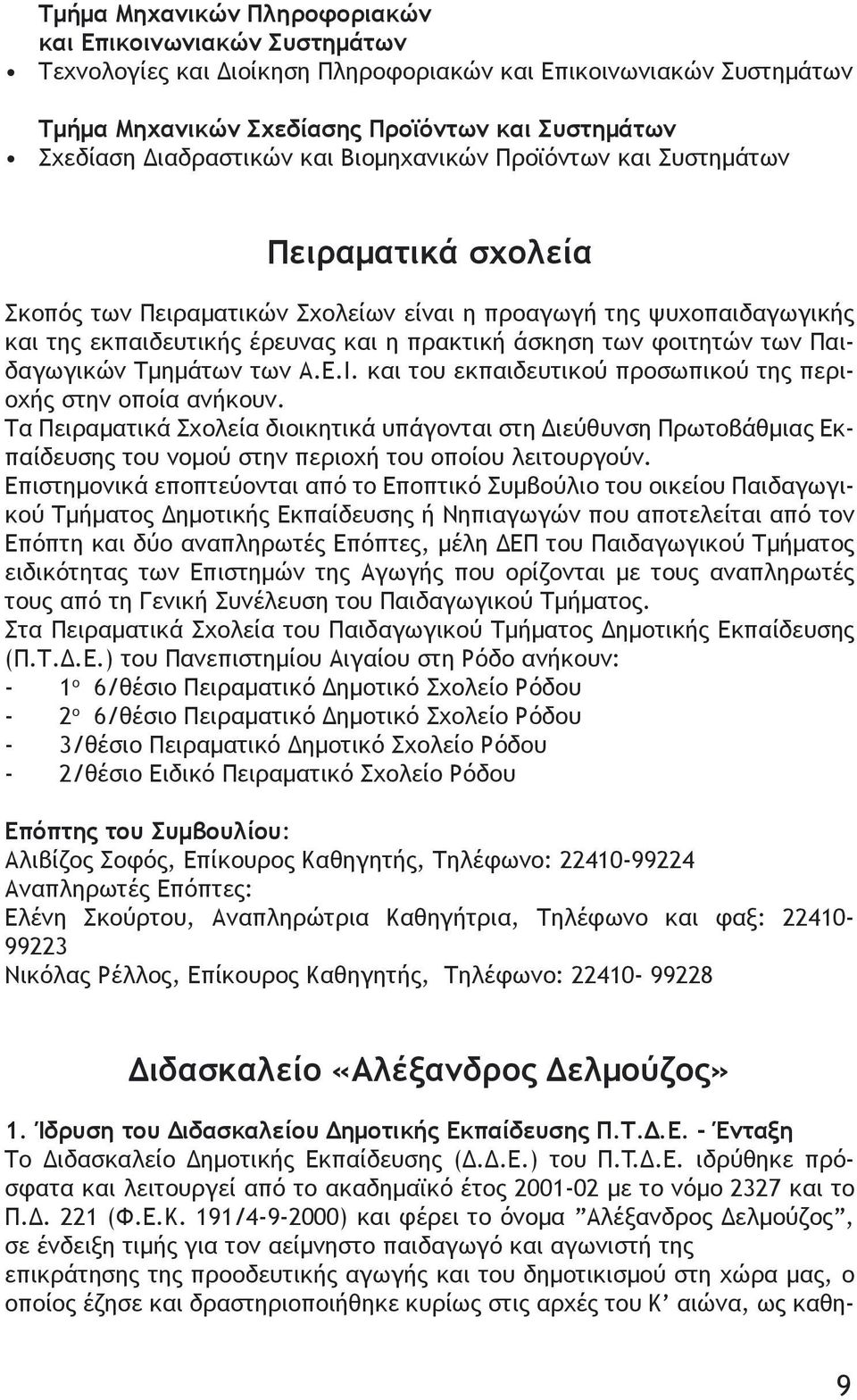 Τμήμα Μηχανικών Πληροφοριακών και Επικοινωνιακών Συστημάτων
• Τεχνολογίες και Διοίκηση Πληροφοριακών και Επικοινωνιακών Συστημάτων

Τμήμα Μηχανικών Σχεδίασης Προϊόντων και Συστημάτων
• Σχεδίαση Διαδραστικών και Βιομηχανικών Προϊόντων και Συστημάτων

Πειραματικά σχολεία

Σκοπός των Πειραματικών Σχολείων είναι η προαγωγή της ψυχοπαιδαγωγικής και της εκπαιδευτικής έρευνας και η πρακτική άσκηση των φοιτητών των Παιδαγωγικών Τμημάτων των Α.Ε.Ι. και του εκπαιδευτικού προσωπικού της περιοχής στην οποία ανήκουν.
Τα Πειραματικά Σχολεία διοικητικά υπάγονται στη Διεύθυνση Πρωτοβάθμιας Εκπαίδευσης του νομού στην περιοχή του οποίου λειτουργούν.
Επιστημονικά εποπτεύονται από το Εποπτικό Συμβούλιο του οικείου Παιδαγωγικού Τμήματος Δημοτικής Εκπαίδευσης ή Νηπιαγωγών που αποτελείται από τον Επόπτη και δύο αναπληρωτές Επόπτες, μέλη ΔΕΠ του Παιδαγωγικού Τμήματος ειδικότητας των Επιστημών της Αγωγής που ορίζονται με τους αναπληρωτές τους από τη Γενική Συνέλευση του Παιδαγωγικού Τμήματος.
Στα Πειραματικά Σχολεία του Παιδαγωγικού Τμήματος Δημοτικής Εκπαίδευσης (Π.Τ.Δ.Ε.) του Πανεπιστημίου Αιγαίου στη Ρόδο ανήκουν:
- 1ο 6/θέσιο Πειραματικό Δημοτικό Σχολείο Ρόδου
- 2ο 6/θέσιο Πειραματικό Δημοτικό Σχολείο Ρόδου
- 3/θέσιο Πειραματικό Δημοτικό Σχολείο Ρόδου
- 2/θέσιο Ειδικό Πειραματικό Σχολείο Ρόδου

Επόπτης του Συμβουλίου:
Αλιβίζος Σοφός, Επίκουρος Καθηγητής, Τηλέφωνο: 22410-99224
Αναπληρωτές Επόπτες:
Ελένη Σκούρτου, Αναπληρώτρια Καθηγήτρια, Τηλέφωνο και φαξ: 22410-99223
Νικόλας Ρέλλος, Επίκουρος Καθηγητής, Τηλέφωνο: 22410- 99228

Διδασκαλείο «Αλέξανδρος Δελμούζος»

1. Ίδρυση του Διδασκαλείου Δημοτικής Εκπαίδευσης Π.Τ.Δ.Ε. - Ένταξη
Το Διδασκαλείο Δημοτικής Εκπαίδευσης (Δ.Δ.Ε.) του Π.Τ.Δ.Ε. ιδρύθηκε πρόσφατα και λειτουργεί από το ακαδημαϊκό έτος 2001-02 με το νόμο 2327 και το Π.Δ. 221 (Φ.Ε.Κ. 191/4-9-2000) και φέρει το όνομα ”Αλέξανδρος Δελμούζος”, σε ένδειξη τιμής για τον αείμνηστο παιδαγωγό και αγωνιστή της επικράτησης της προοδευτικής αγωγής και του δημοτικισμού στη χώρα μας, ο οποίος έζησε και δραστηριοποιήθηκε κυρίως στις αρχές του Κ’ αιώνα, ως καθη-

9